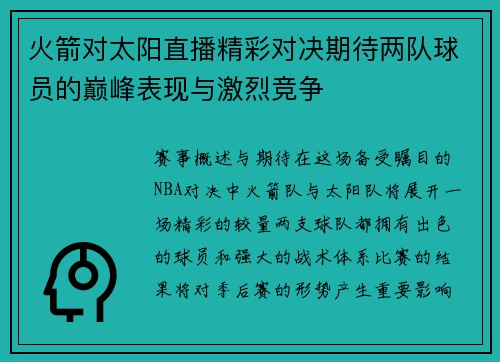 火箭对太阳直播精彩对决期待两队球员的巅峰表现与激烈竞争

赛事概述与期待在这场备受瞩目的NBA对决中火箭队与太阳队将展开一场精彩的较量两支球队都拥有出色的球员和强大的战术体系比赛的结果将对季后赛的形势产生重要影响